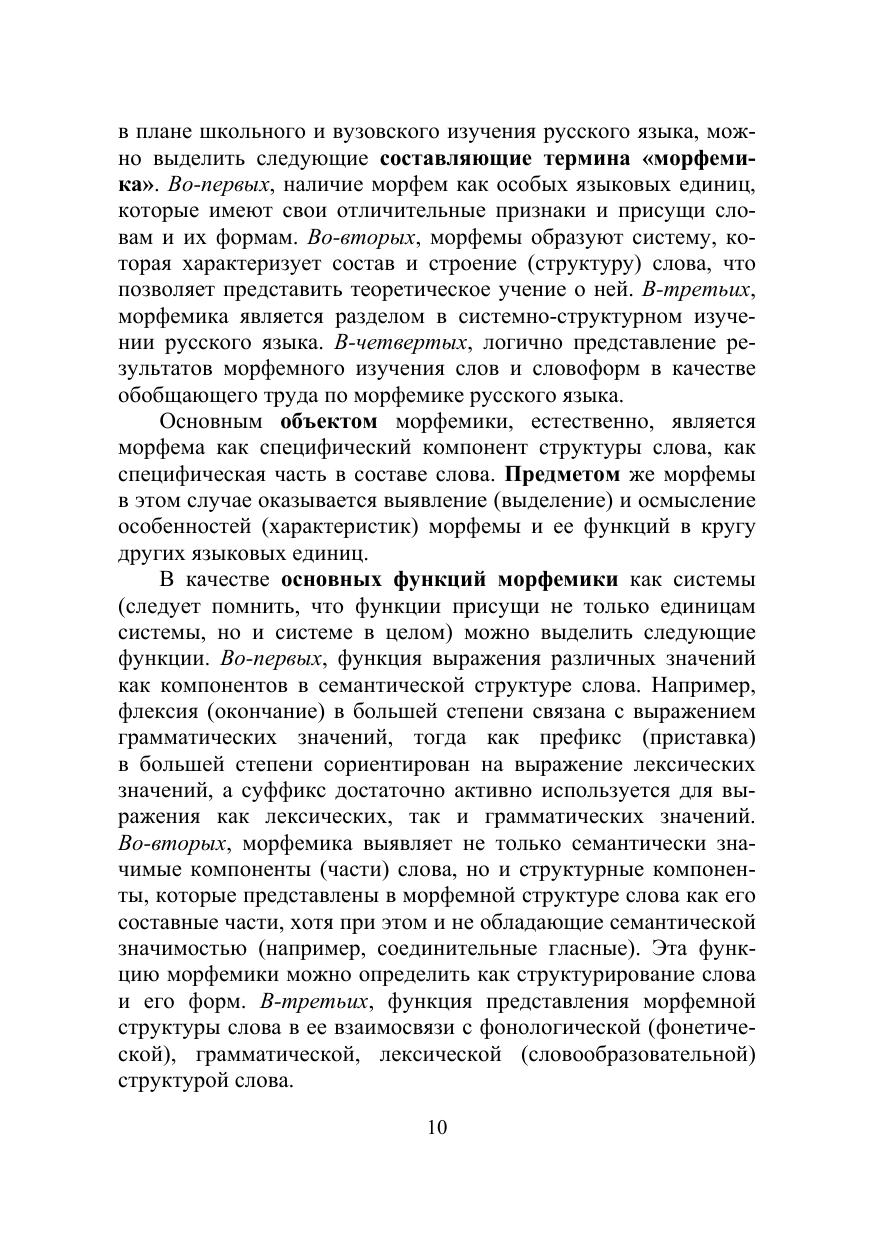 в плане школьного и вузовского изучения русского языка, можно выделить следующие составляющие термина «морфемика». Во-первых, наличие морфем как особых языковых единиц, которые имеют свои отличительные признаки и присущи словам и их формам. Во-вторых, морфемы образуют систему, которая характеризует состав и строение (структуру) слова, что позволяет представить теоретическое учение о ней. В-третьих, морфемика является разделом в системно-структурном изучении русского языка. В-четвертых, логично представление результатов морфемного изучения слов и словоформ в качестве обобщающего труда по морфемике русского языка.

Основным объектом морфемики, естественно, является морфема как специфический компонент структуры слова, как специфическая часть в составе слова. Предметом же морфемы в этом случае оказывается выявление (выделение) и осмысление особенностей (характеристик) морфемы и ее функций в кругу других языковых единиц.

В качестве основных функций морфемики как системы (следует помнить, что функции присущи не только единицам системы, но и системе в целом) можно выделить следующие функции. Во-первых, функция выражения различных значений как компонентов в семантической структуре слова. Например, флексия (окончание) в большей степени связана с выражением грамматических значений, тогда как префикс (приставка) в большей степени сориентирован на выражение лексических значений, а суффикс достаточно активно используется для выражения как лексических, так и грамматических значений. Во-вторых, морфемика выявляет не только семантически значимые компоненты (части) слова, но и структурные компоненты, которые представлены в морфемной структуре слова как его составные части, хотя при этом и не обладающие семантической значимостью (например, соединительные гласные). Эта функцию морфемики можно определить как структурирование слова и его форм. В-третьих, функция представления морфемной структуры слова в ее взаимосвязи с фонологической (фонетической), грамматической, лексической (словообразовательной) структурой слова.

10